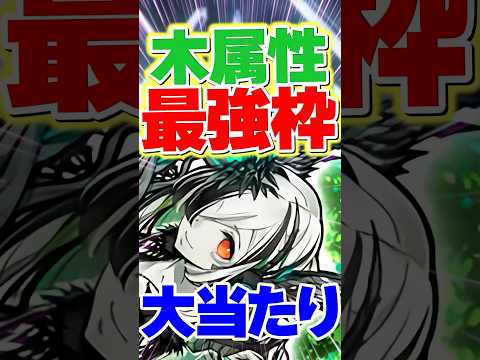 木属性
最強枠

大当たり